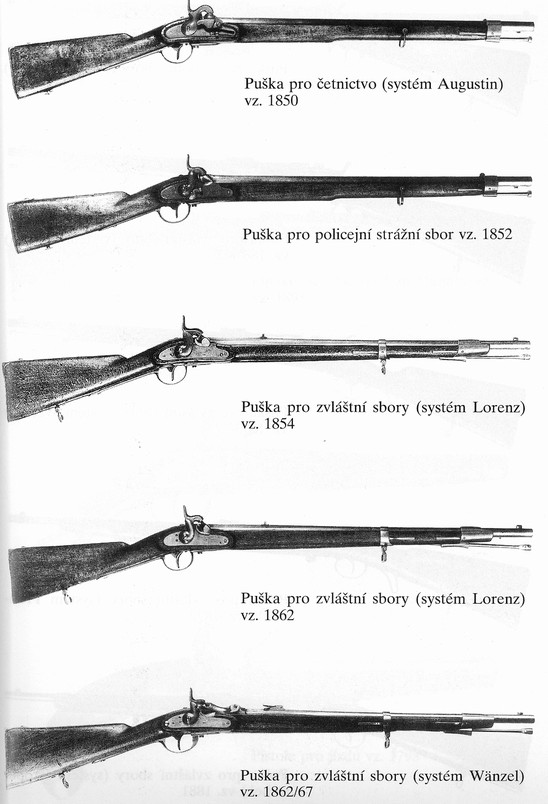 Puška pro četnictvo (systém Augustin) vz. 1850

Puška pro policejní strážní sbor vz. 1852

Puška pro zvláštní sbory (systém Lorenz) vz. 1854

Puška pro zvláštní sbory (systém Lorenz) vz. 1862

Puška pro zvláštní sbory (systém Wänzel) vz. 1862/67